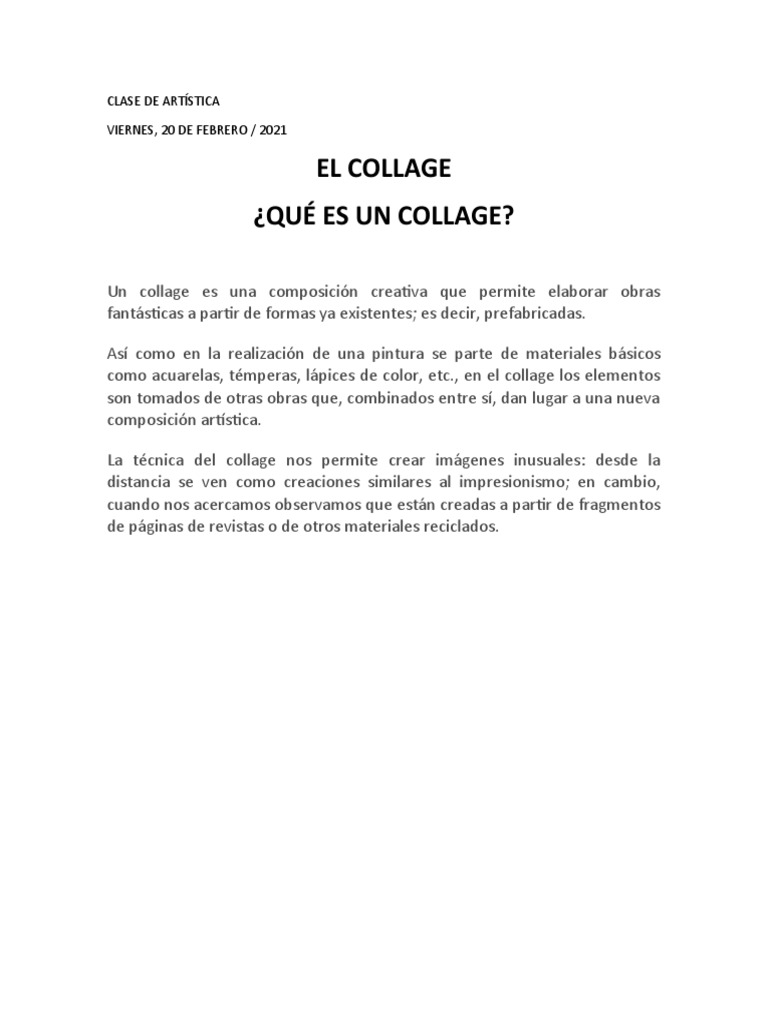 CLASE DE ARTÍSTICA

VIERNES, 20 DE FEBRERO / 2021

EL COLLAGE

¿QUÉ ES UN COLLAGE?

Un collage es una composición creativa que permite elaborar obras fantásticas a partir de formas ya existentes; es decir, prefabricadas.

Así como en la realización de una pintura se parte de materiales básicos como acuarelas, témperas, lápices de color, etc., en el collage los elementos son tomados de otras obras que, combinados entre sí, dan lugar a una nueva composición artística.

La técnica del collage nos permite crear imágenes inusuales: desde la distancia se ven como creaciones similares al impresionismo; en cambio, cuando nos acercamos observamos que están creadas a partir de fragmentos de páginas de revistas o de otros materiales reciclados.